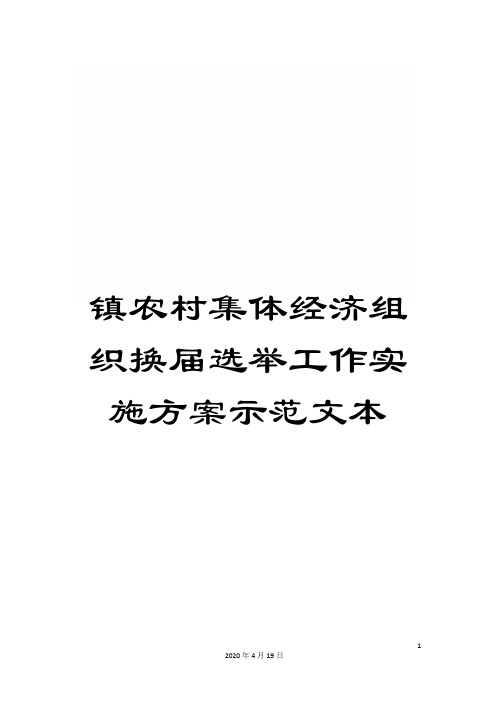 镇农村集体经济组织换届选举工作实施方案示范文本

1

2020年4月19日